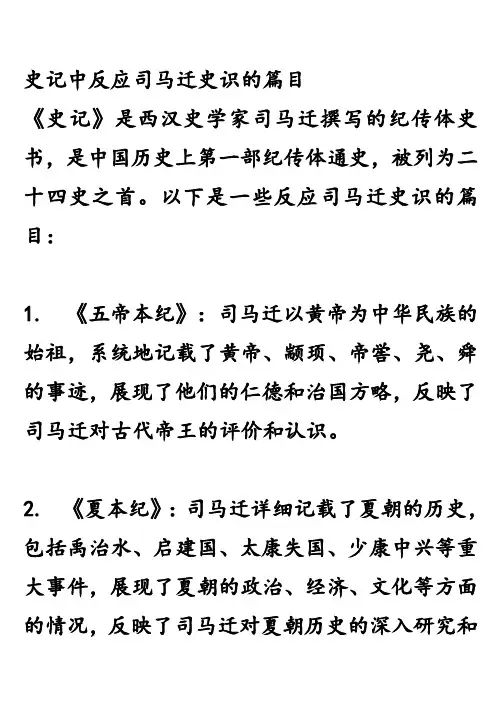 史记中反应司马迁史识的篇目

《史记》是西汉史学家司马迁撰写的纪传体史书，是中国历史上第一部纪传体通史，被列为二十四史之首。以下是一些反应司马迁史识的篇目：

1. 《五帝本纪》：司马迁以黄帝为中华民族的始祖，系统地记载了黄帝、颛顼、帝喾、尧、舜的事迹，展现了他们的仁德和治国方略，反映了司马迁对古代帝王的评价和认识。

2. 《夏本纪》：司马迁详细记载了夏朝的历史，包括禹治水、启建国、太康失国、少康中兴等重大事件，展现了夏朝的政治、经济、文化等方面的情况，反映了司马迁对夏朝历史的深入研究和